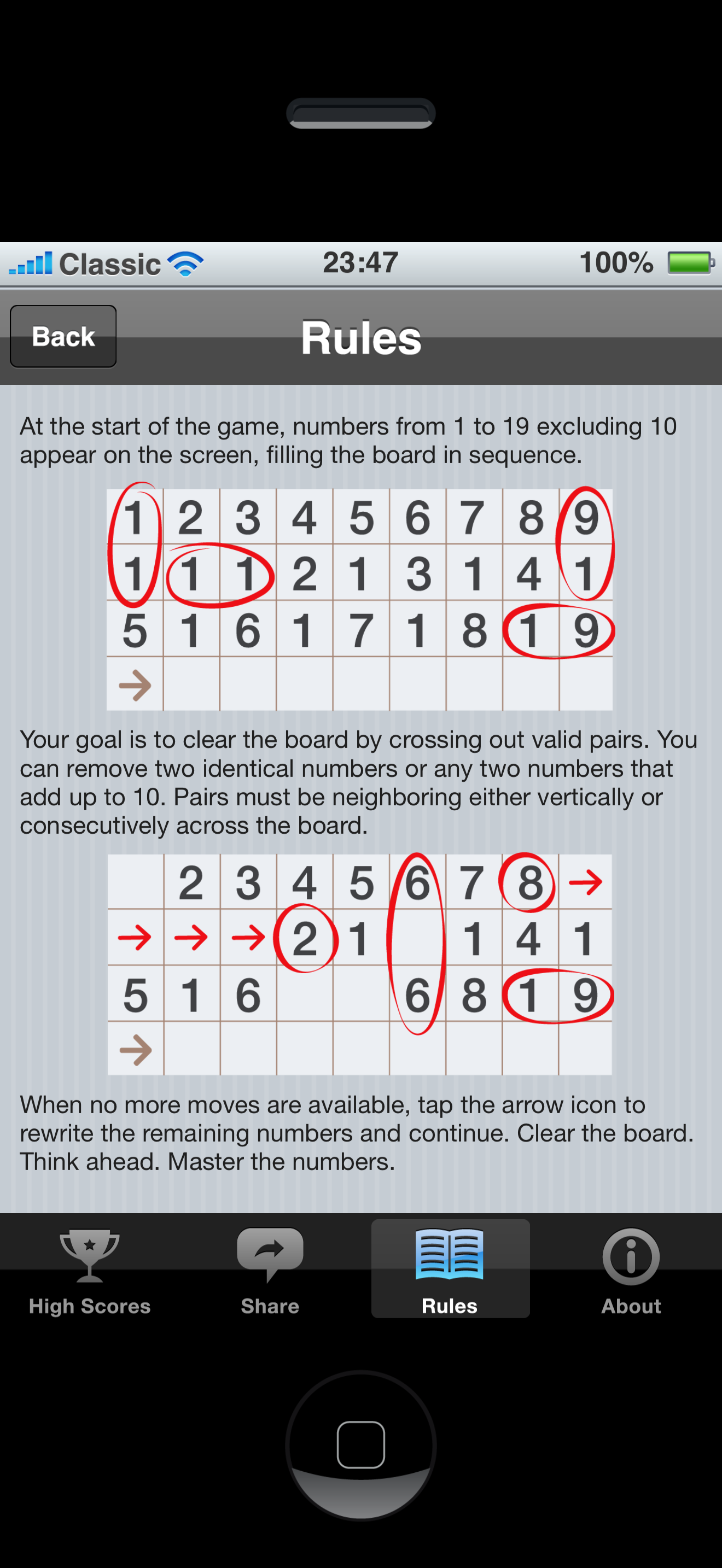 Classic 23:47 100%

Back

Rules

At the start of the game, numbers from 1 to 19 excluding 10 appear on the screen, filling the board in sequence.

| 1 | 2 | 3 | 4 | 5 | 6 | 7 | 8 | 9 |
|---|---|---|---|---|---|---|---|---|
| 1 | 1 | 1 | 2 | 1 | 3 | 1 | 4 | 1 |
| 5 | 1 | 6 | 1 | 7 | 1 | 8 | 1 | 9 |
| → | | | | | | | | |

Your goal is to clear the board by crossing out valid pairs. You can remove two identical numbers or any two numbers that add up to 10. Pairs must be neighboring either vertically or consecutively across the board.

| | 2 | 3 | 4 | 5 | 6 | 7 | 8 | → |
|---|---|---|---|---|---|---|---|---|
| → | → | → | 2 | 1 | | 1 | 4 | 1 |
| 5 | 1 | 6 | | | 6 | 8 | 1 | 9 |
| → | | | | | | | | |

When no more moves are available, tap the arrow icon to rewrite the remaining numbers and continue. Clear the board. Think ahead. Master the numbers.

High Scores Share Rules About